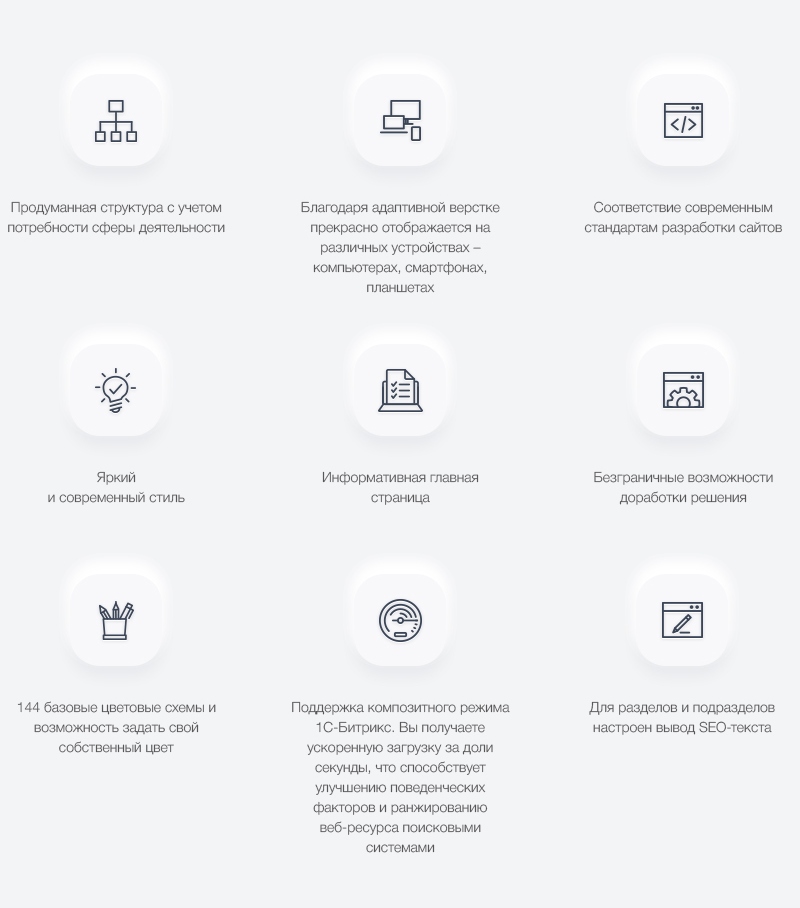 Продуманная структура с учетом потребности сферы деятельности

Благодаря адаптивной верстке прекрасно отображается на различных устройствах – компьютерах, смартфонах, планшетах

Соответствие современным стандартам разработки сайтов

Яркий
и современный стиль

Информативная главная страница

Безграничные возможности доработки решения

144 базовые цветовые схемы и возможность задать свой собственный цвет

Поддержка композитного режима 1С-Битрикс. Вы получаете ускоренную загрузку за доли секунды, что способствует улучшению поведенческих факторов и ранжированию веб-ресурса поисковыми системами

Для разделов и подразделов настроен вывод SEO-текста